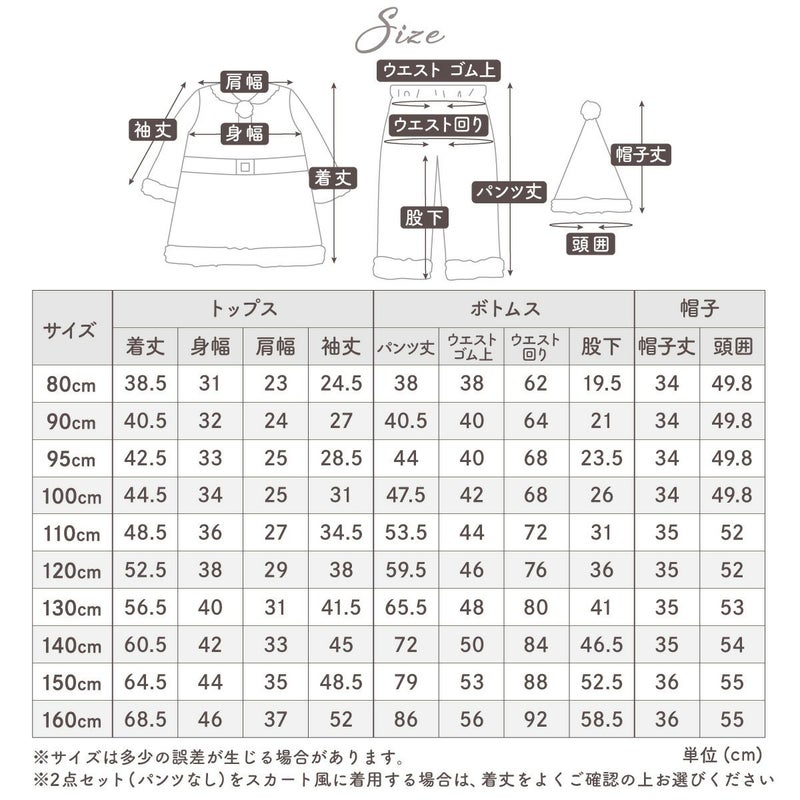 Size

肩幅
袖丈
身幅
着丈
ウエスト ゴム上
ウエスト回り
パンツ丈
股下
帽子丈
頭囲

| サイズ | トップス | | | | ボトムス | | | | 帽子 | |
|---|---|---|---|---|---|---|---|---|---|---|
| | 着丈 | 身幅 | 肩幅 | 袖丈 | パンツ丈 | ウエスト ゴム上 | ウエスト 回り | 股下 | 帽子丈 | 頭囲 |
| 80cm | 38.5 | 31 | 23 | 24.5 | 38 | 38 | 62 | 19.5 | 34 | 49.8 |
| 90cm | 40.5 | 32 | 24 | 27 | 40.5 | 40 | 64 | 21 | 34 | 49.8 |
| 95cm | 42.5 | 33 | 25 | 28.5 | 44 | 40 | 68 | 23.5 | 34 | 49.8 |
| 100cm | 44.5 | 34 | 25 | 31 | 47.5 | 42 | 68 | 26 | 34 | 49.8 |
| 110cm | 48.5 | 36 | 27 | 34.5 | 53.5 | 44 | 72 | 31 | 35 | 52 |
| 120cm | 52.5 | 38 | 29 | 38 | 59.5 | 46 | 76 | 36 | 35 | 52 |
| 130cm | 56.5 | 40 | 31 | 41.5 | 65.5 | 48 | 80 | 41 | 35 | 53 |
| 140cm | 60.5 | 42 | 33 | 45 | 72 | 50 | 84 | 46.5 | 35 | 54 |
| 150cm | 64.5 | 44 | 35 | 48.5 | 79 | 53 | 88 | 52.5 | 36 | 55 |
| 160cm | 68.5 | 46 | 37 | 52 | 86 | 56 | 92 | 58.5 | 36 | 55 |

※サイズは多少の誤差が生じる場合があります。
単位(cm)
※2点セット(パンツなし)をスカート風に着用する場合は、着丈をよくご確認の上お選びください